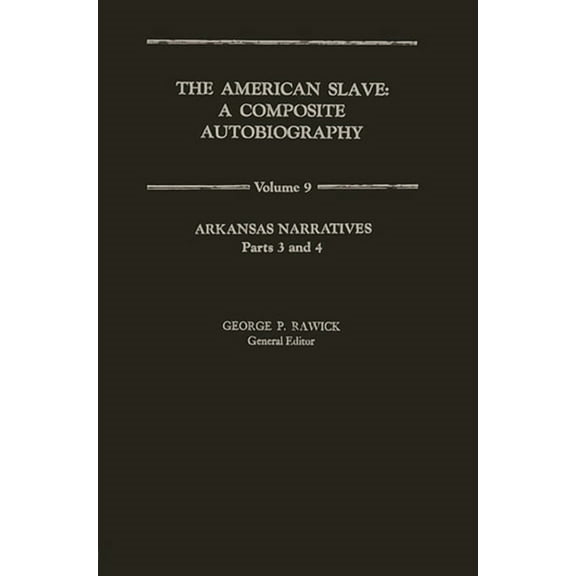 THE AMERICAN SLAVE: A COMPOSITE AUTOBIOGRAPHY

Volume 9

ARKANSAS NARRATIVES
Parts 3 and 4

GEORGE P. RAWICK
General Editor